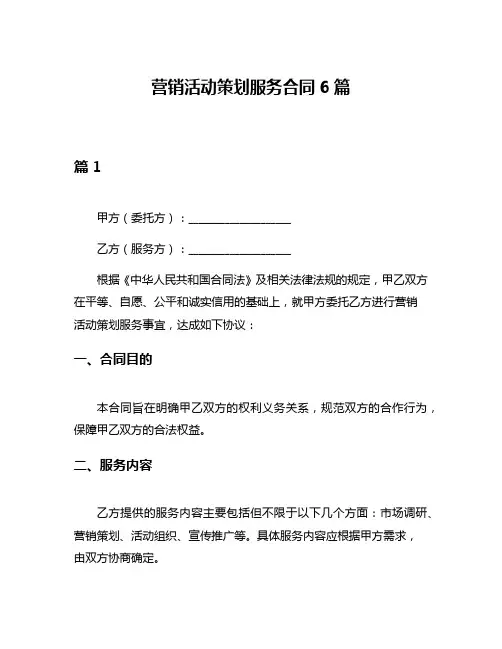 营销活动策划服务合同 6 篇

篇 1

甲方（委托方）：__________________

乙方（服务方）：__________________

根据《中华人民共和国合同法》及相关法律法规的规定，甲乙双方在平等、自愿、公平和诚实信用的基础上，就甲方委托乙方进行营销活动策划服务事宜，达成如下协议：

一、合同目的

本合同旨在明确甲乙双方的权利义务关系，规范双方的合作行为，保障甲乙双方的合法权益。

二、服务内容

乙方提供的服务内容主要包括但不限于以下几个方面：市场调研、营销策划、活动组织、宣传推广等。具体服务内容应根据甲方需求，由双方协商确定。